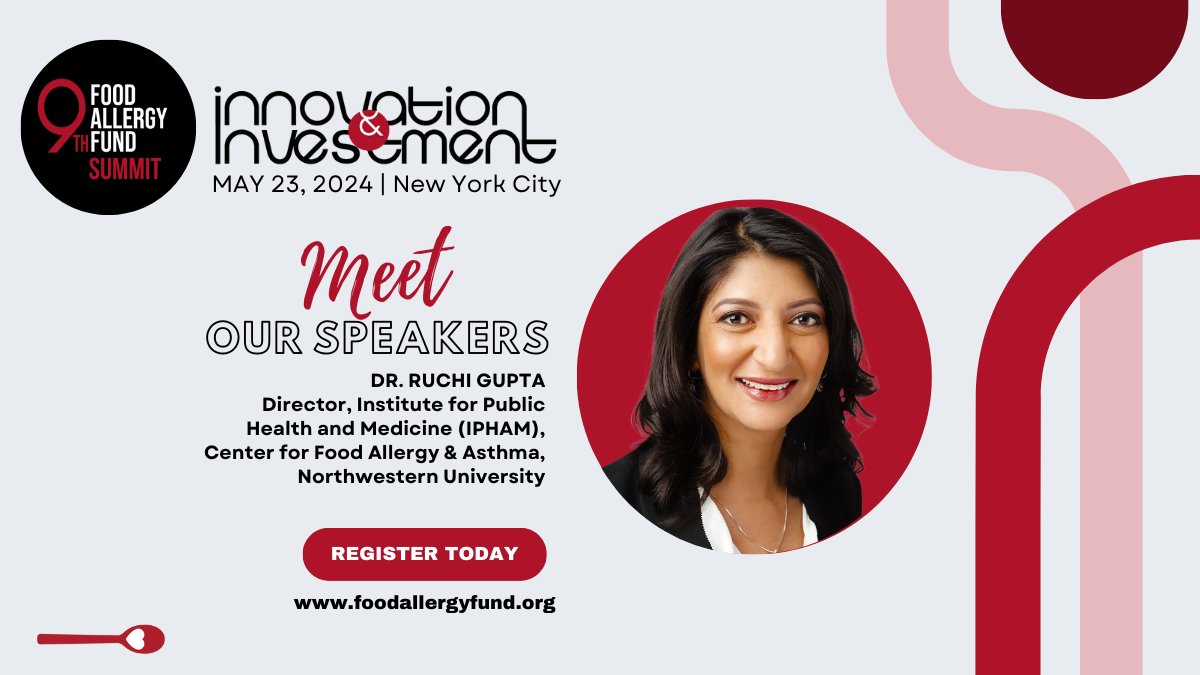 9TH FOOD ALLERGY FUND SUMMIT

innovation & investment
MAY 23, 2024 | New York City

Meet
OUR SPEAKERS

DR. RUCHI GUPTA
Director, Institute for Public Health and Medicine (IPHAM), Center for Food Allergy & Asthma, Northwestern University

REGISTER TODAY

www.foodallergyfund.org